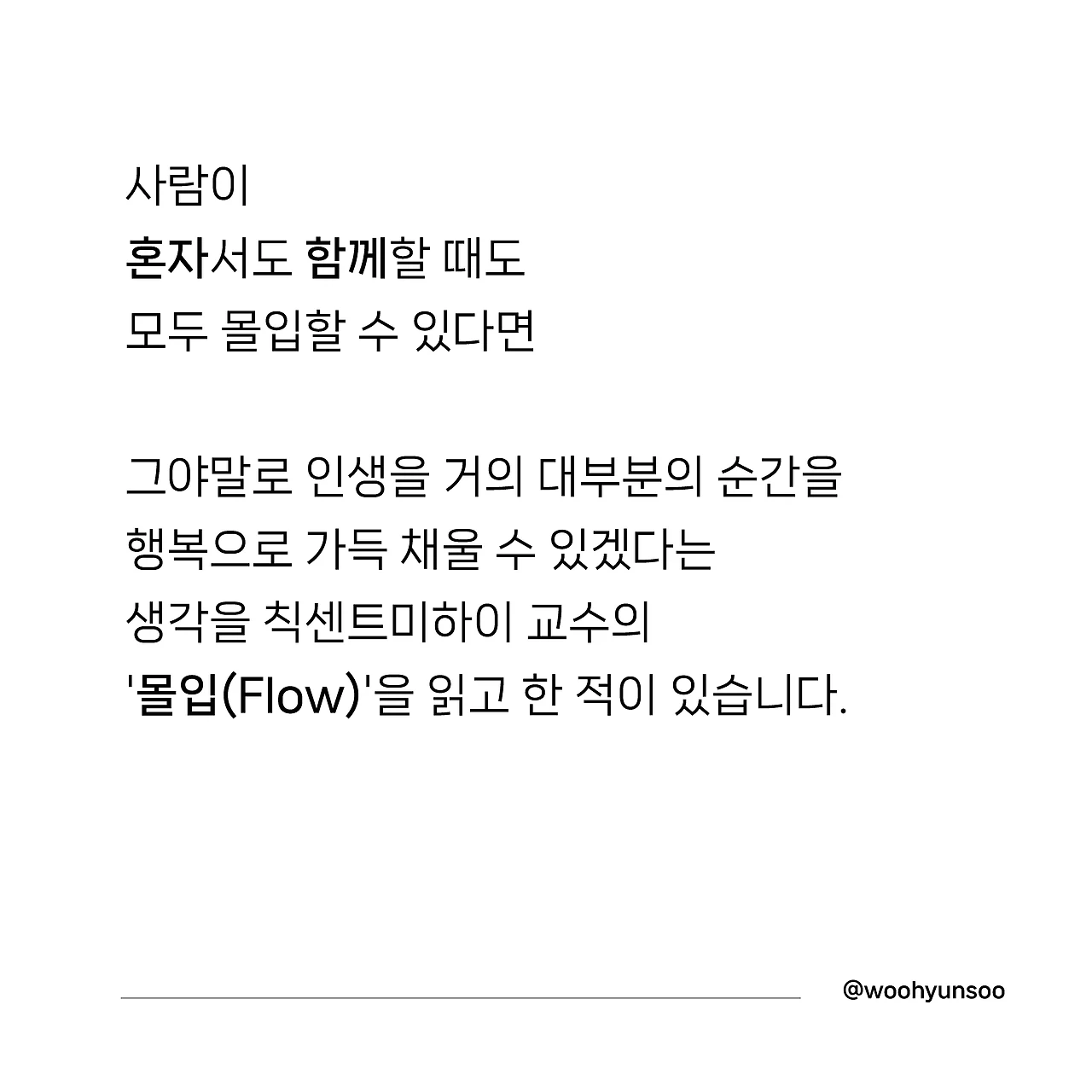 사람이
혼자서도 함께할 때도
모두 몰입할 수 있다면

그야말로 인생을 거의 대부분의 순간을
행복으로 가득 채울 수 있겠다는
생각을 칙센트미하이 교수의
'몰입(Flow)'을 읽고 한 적이 있습니다.

@woohyunsoo